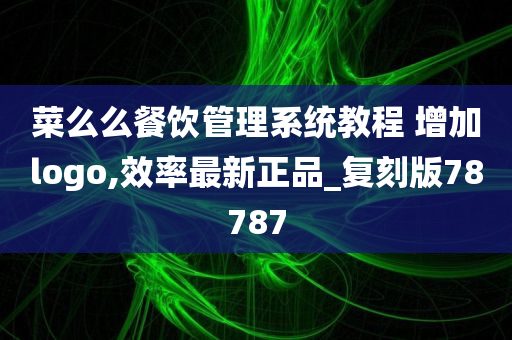 菜么么餐饮管理系统教程 增加logo,效率最新正品_复刻版78787